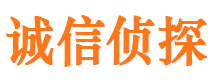 诚信侦探